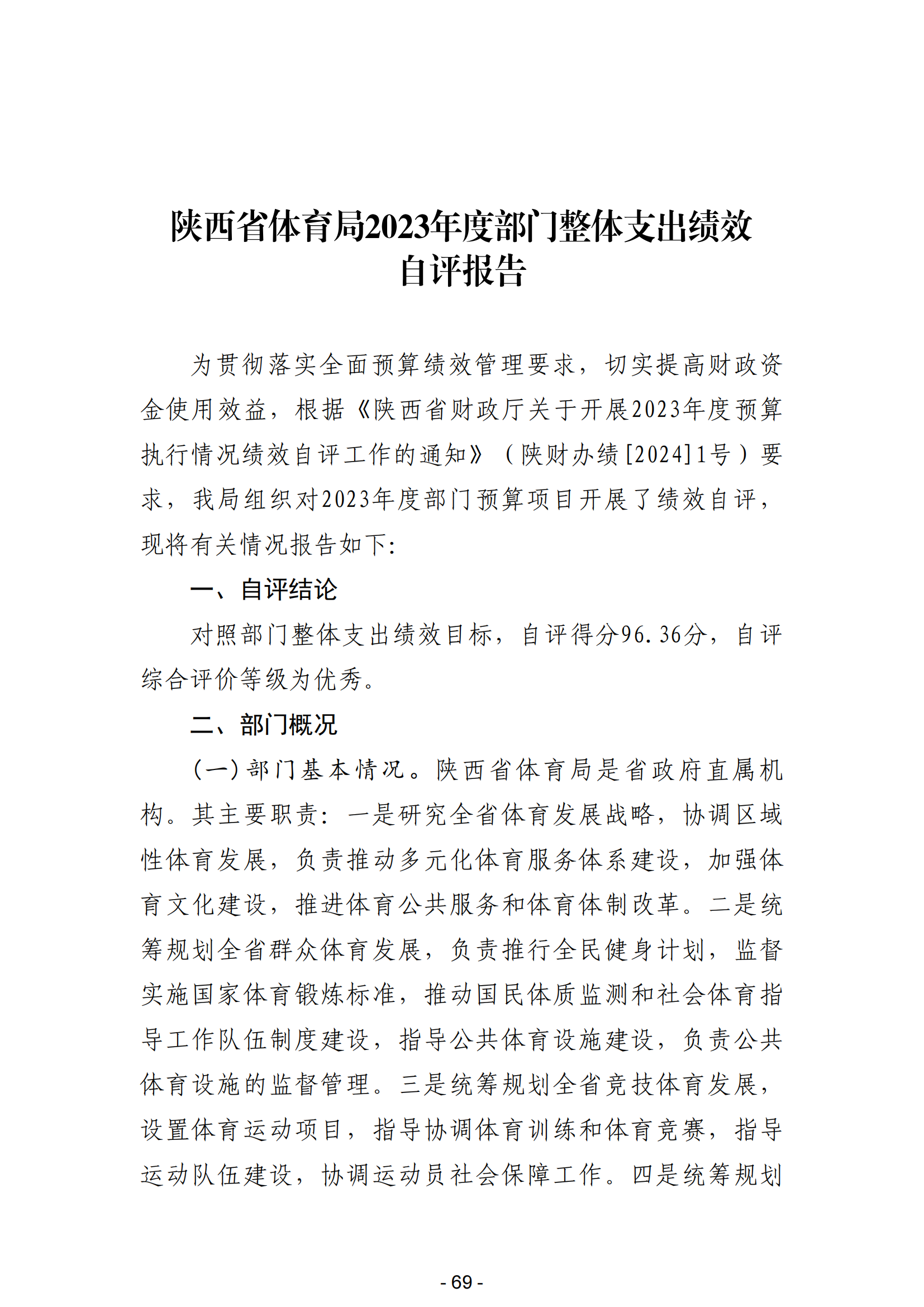 陕西省体育局2023年度部门整体支出绩效自评报告

为贯彻落实全面预算绩效管理要求，切实提高财政资金使用效益，根据《陕西省财政厅关于开展2023年度预算执行情况绩效自评工作的通知》（陕财办绩[2024]1号）要求，我局组织对2023年度部门预算项目开展了绩效自评，现将有关情况报告如下:

一、自评结论

对照部门整体支出绩效目标，自评得分96.36分，自评综合评价等级为优秀。

二、部门概况

(一)部门基本情况。陕西省体育局是省政府直属机构。其主要职责：一是研究全省体育发展战略，协调区域性体育发展，负责推动多元化体育服务体系建设，加强体育文化建设，推进体育公共服务和体育体制改革。二是统筹规划全省群众体育发展，负责推行全民健身计划，监督实施国家体育锻炼标准，推动国民体质监测和社会体育指导工作队伍制度建设，指导公共体育设施建设，负责公共体育设施的监督管理。三是统筹规划全省竞技体育发展，设置体育运动项目，指导协调体育训练和体育竞赛，指导运动队伍建设，协调运动员社会保障工作。四是统筹规划

- 69 -